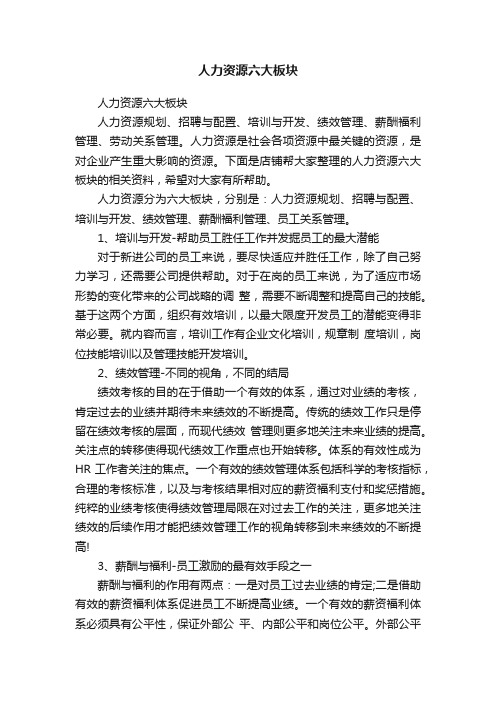 人力资源六大板块

人力资源六大板块

人力资源规划、招聘与配置、培训与开发、绩效管理、薪酬福利管理、劳动关系管理。人力资源是社会各项资源中最关键的资源，是对企业产生重大影响的资源。下面是店铺帮大家整理的人力资源六大板块的相关资料，希望对大家有所帮助。

人力资源分为六大板块，分别是：人力资源规划、招聘与配置、培训与开发、绩效管理、薪酬福利管理、员工关系管理。

1、培训与开发-帮助员工胜任工作并发掘员工的最大潜能

对于新进公司的员工来说，要尽快适应并胜任工作，除了自己努力学习，还需要公司提供帮助。对于在岗的员工来说，为了适应市场形势的变化带来的公司战略的调 整，需要不断调整和提高自己的技能。基于这两个方面，组织有效培训，以最大限度开发员工的潜能变得非常必要。就内容而言，培训工作有企业文化培训，规章制 度培训，岗位技能培训以及管理技能开发培训。

2、绩效管理-不同的视角，不同的结局

绩效考核的目的在于借助一个有效的体系，通过对业绩的考核，肯定过去的业绩并期待未来绩效的不断提高。传统的绩效工作只是停留在绩效考核的层面，而现代绩效 管理则更多地关注未来业绩的提高。关注点的转移使得现代绩效工作重点也开始转移。体系的有效性成为HR 工作者关注的焦点。一个有效的绩效管理体系包括科学的考核指标，合理的考核标准，以及与考核结果相对应的薪资福利支付和奖惩措施。纯粹的业绩考核使得绩效管理局限在对过去工作的关注，更多地关注绩效的后续作用才能把绩效管理工作的视角转移到未来绩效的不断提高!

3、薪酬与福利-员工激励的最有效手段之一

薪酬与福利的作用有两点：一是对员工过去业绩的肯定;二是借助有效的薪资福利体系促进员工不断提高业绩。一个有效的薪资福利体系必须具有公平性，保证外部公 平、内部公平和岗位公平。外部公平